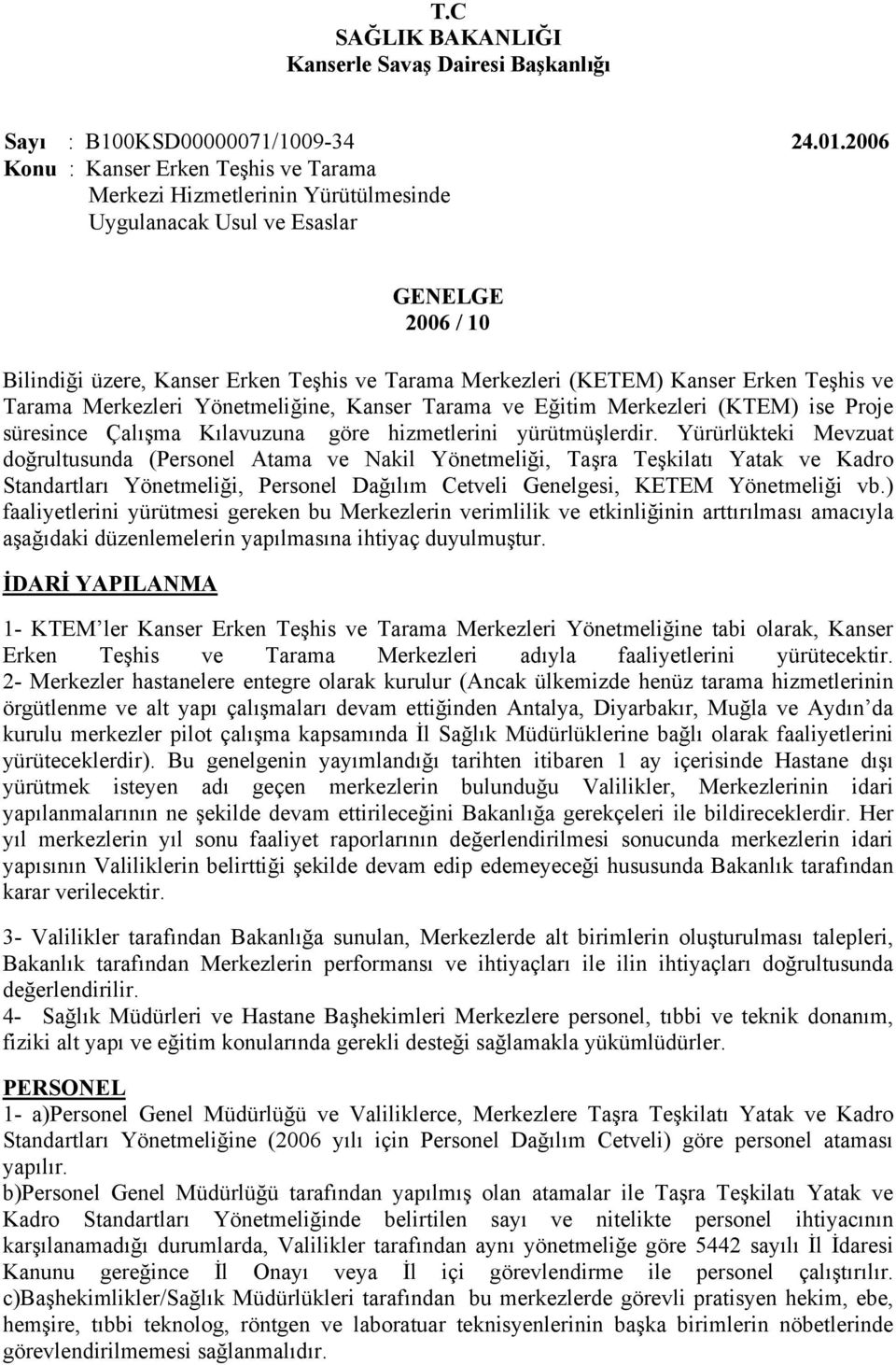 T.C
SAĞLIK BAKANLIĞI
Kanserle Savaş Dairesi Başkanlığı

Sayı : B100KSD00000071/1009-34 24.01.2006
Konu : Kanser Erken Teşhis ve Tarama Merkezi Hizmetlerinin Yürütülmesinde Uygulanacak Usul ve Esaslar

GENELGE
2006 / 10

Bilindiği üzere, Kanser Erken Teşhis ve Tarama Merkezleri (KETEM) Kanser Erken Teşhis ve Tarama Merkezleri Yönetmeliğine, Kanser Tarama ve Eğitim Merkezleri (KTEM) ise Proje süresince Çalışma Kılavuzuna göre hizmetlerini yürütmüşlerdir. Yürürlükteki Mevzuat doğrultusunda (Personel Atama ve Nakil Yönetmeliği, Taşra Teşkilatı Yatak ve Kadro Standartları Yönetmeliği, Personel Dağılım Cetveli Genelgesi, KETEM Yönetmeliği vb.) faaliyetlerini yürütmesi gereken bu Merkezlerin verimlilik ve etkinliğinin arttırılması amacıyla aşağıdaki düzenlemelerin yapılmasına ihtiyaç duyulmuştur.

İDARİ YAPILANMA

1- KTEM'ler Kanser Erken Teşhis ve Tarama Merkezleri Yönetmeliğine tabi olarak, Kanser Erken Teşhis ve Tarama Merkezleri adıyla faaliyetlerini yürütecektir.
2- Merkezler hastanelere entegre olarak kurulur (Ancak ülkemizde henüz tarama hizmetlerinin örgütlenme ve alt yapı çalışmaları devam ettiğinden Antalya, Diyarbakır, Muğla ve Aydın'da kurulu merkezler pilot çalışma kapsamında İl Sağlık Müdürlüklerine bağlı olarak faaliyetlerini yürüteceklerdir). Bu genelgenin yayımlandığı tarihten itibaren 1 ay içerisinde Hastane dışı yürütmek isteyen adı geçen merkezlerin bulunduğu Valilikler, Merkezlerinin idari yapılanmalarının ne şekilde devam ettirileceğini Bakanlığa gerekçeleri ile bildireceklerdir. Her yıl merkezlerin yıl sonu faaliyet raporlarının değerlendirilmesi sonucunda merkezlerin idari yapısının Valiliklerin belirttiği şekilde devam edip edemeyeceği hususunda Bakanlık tarafından karar verilecektir.

3- Valilikler tarafından Bakanlığa sunulan, Merkezlerde alt birimlerin oluşturulması talepleri, Bakanlık tarafından Merkezlerin performansı ve ihtiyaçları ile ilin ihtiyaçları doğrultusunda değerlendirilir.
4- Sağlık Müdürleri ve Hastane Başhekimleri Merkezlere personel, tıbbi ve teknik donanım, fiziki alt yapı ve eğitim konularında gerekli desteği sağlamakla yükümlüdürler.

PERSONEL
1- a)Personel Genel Müdürlüğü ve Valiliklerce, Merkezlere Taşra Teşkilatı Yatak ve Kadro Standartları Yönetmeliğine (2006 yılı için Personel Dağılım Cetveli) göre personel ataması yapılır.
b)Personel Genel Müdürlüğü tarafından yapılmış olan atamalar ile Taşra Teşkilatı Yatak ve Kadro Standartları Yönetmeliğinde belirtilen sayı ve nitelikte personel ihtiyacının karşılanamadığı durumlarda, Valilikler tarafından aynı yönetmeliğe göre 5442 sayılı İl İdaresi Kanunu gereğince İl Onayı veya İl içi görevlendirme ile personel çalıştırılır.
c)Başhekimlikler/Sağlık Müdürlükleri tarafından bu merkezlerde görevli pratisyen hekim, ebe, hemşire, tıbbi teknolog, röntgen ve laboratuar teknisyenlerinin başka birimlerin nöbetlerinde görevlendirilmemesi sağlanmalıdır.